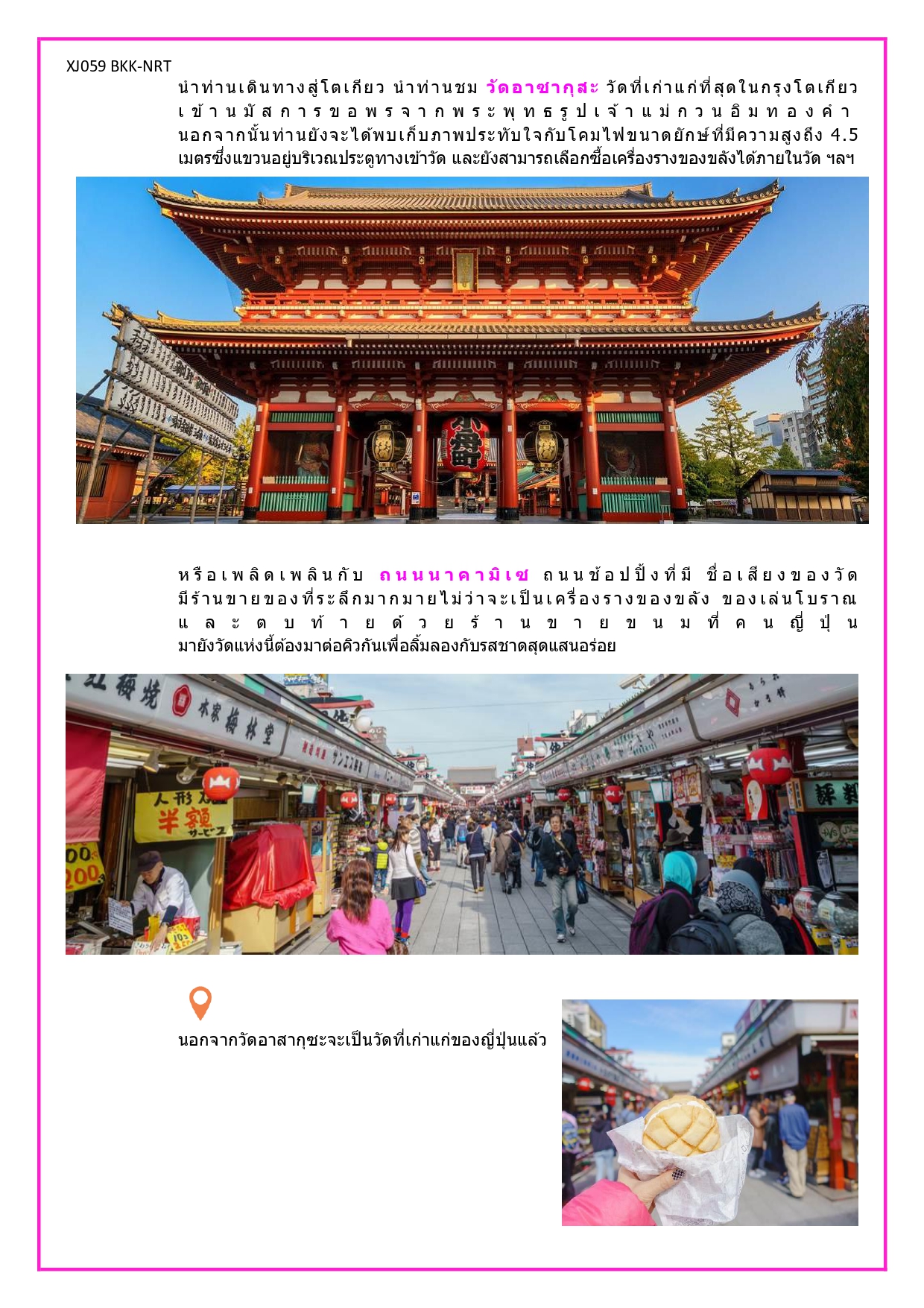 XJ059 BKK-NRT

นำท่านเดินทางสู่โตเกียว นำท่านชม วัดอาซากุสะ วัดที่เก่าแก่ที่สุดในกรุงโตเกียว เข้านมัสการขอพรจากพระพุทธรูปเจ้าแม่กวนอิมทองคำ นอกจากนั้นท่านยังจะได้พบเก็บภาพประทับใจกับโคมไฟขนาดยักษ์ที่มีความสูงถึง 4.5 เมตรซึ่งแขวนอยู่บริเวณประตูทางเข้าวัด และยังสามารถเลือกซื้อเครื่องรางของขลังได้ภายในวัด ฯลฯ

หรือเพลิดเพลินกับ ถนนนาคามิเซ ถนนช้อปปิ้งที่มี ชื่อเสียงของวัด มีร้านขายของที่ระลึกมากมายไม่ว่าจะเป็นเครื่องรางของขลัง ของเล่นโบราณ และตบท้ายด้วยร้านขายขนมที่คนญี่ปุ่น มายังวัดแห่งนี้ต้องมาต่อคิวกันเพื่อลิ้มลองกับรสชาดสุดแสนอร่อย

นอกจากวัดอาสากุซะจะเป็นวัดที่เก่าแก่ของญี่ปุ่นแล้ว